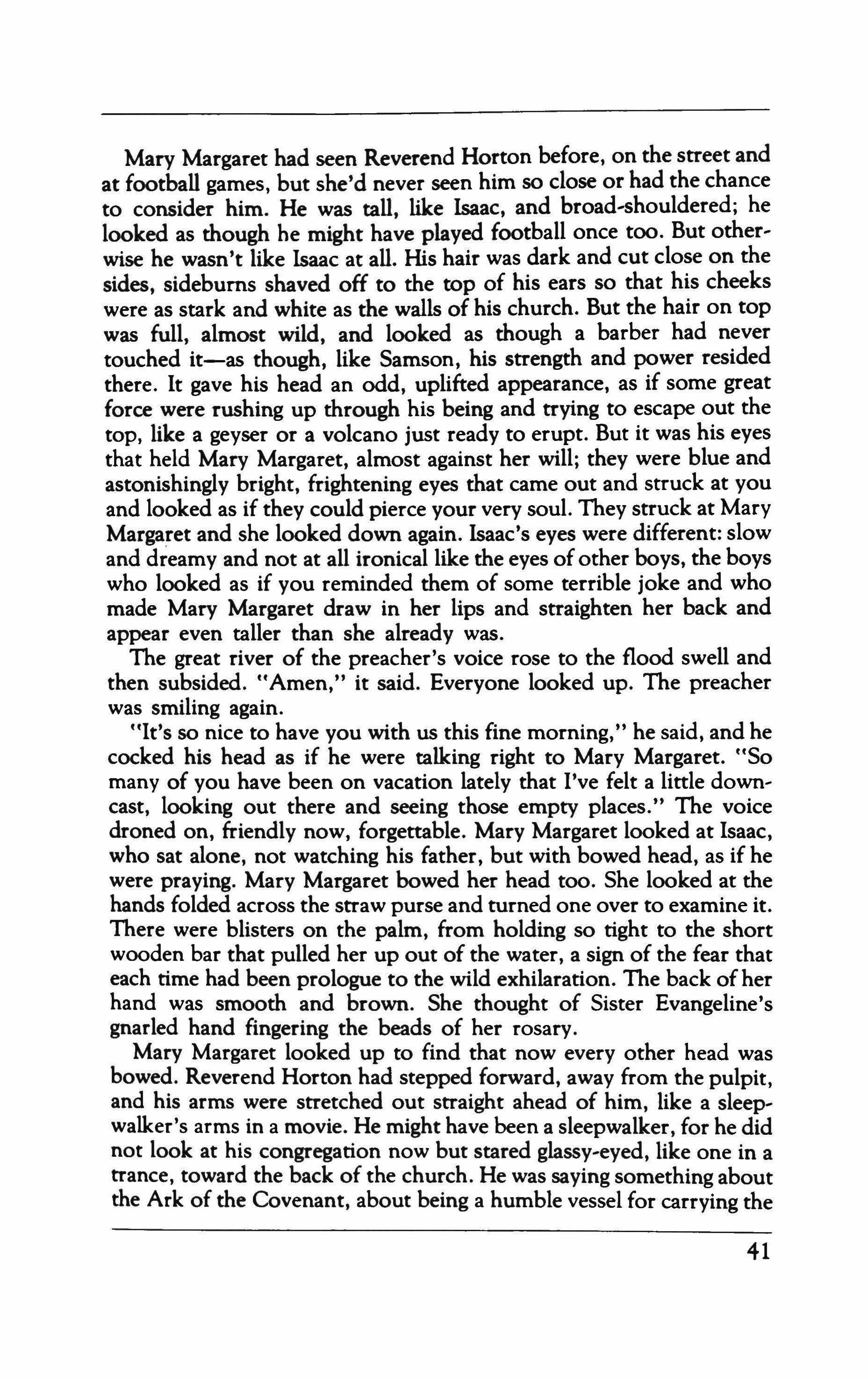 Mary Margaret had seen Reverend Horton before, on the street and at football games, but she'd never seen him so close or had the chance to consider him. He was tall, like Isaac, and broad-shouldered; he looked as though he might have played football once too. But otherwise he wasn't like Isaac at all. His hair was dark and cut close on the sides, sideburns shaved off to the top of his ears so that his cheeks were as stark and white as the walls of his church. But the hair on top was full, almost wild, and looked as though a barber had never touched it—as though, like Samson, his strength and power resided there. It gave his head an odd, uplifted appearance, as if some great force were rushing up through his being and trying to escape out the top, like a geyser or a volcano just ready to erupt. But it was his eyes that held Mary Margaret, almost against her will; they were blue and astonishingly bright, frightening eyes that came out and struck at you and looked as if they could pierce your very soul. They struck at Mary Margaret and she looked down again. Isaac's eyes were different: slow and dreamy and not at all ironical like the eyes of other boys, the boys who looked as if you reminded them of some terrible joke and who made Mary Margaret draw in her lips and straighten her back and appear even taller than she already was.

The great river of the preacher's voice rose to the flood swell and then subsided. "Amen," it said. Everyone looked up. The preacher was smiling again.

"It's so nice to have you with us this fine morning," he said, and he cocked his head as if he were talking right to Mary Margaret. "So many of you have been on vacation lately that I've felt a little downcast, looking out there and seeing those empty places." The voice droned on, friendly now, forgettable. Mary Margaret looked at Isaac, who sat alone, not watching his father, but with bowed head, as if he were praying. Mary Margaret bowed her head too. She looked at the hands folded across the straw purse and turned one over to examine it. There were blisters on the palm, from holding so tight to the short wooden bar that pulled her up out of the water, a sign of the fear that each time had been prologue to the wild exhilaration. The back of her hand was smooth and brown. She thought of Sister Evangeline's gnarled hand fingering the beads of her rosary.

Mary Margaret looked up to find that now every other head was bowed. Reverend Horton had stepped forward, away from the pulpit, and his arms were stretched out straight ahead of him, like a sleepwalker's arms in a movie. He might have been a sleepwalker, for he did not look at his congregation now but stared glassy-eyed, like one in a trance, toward the back of the church. He was saying something about the Ark of the Covenant, about being a humble vessel for carrying the

41